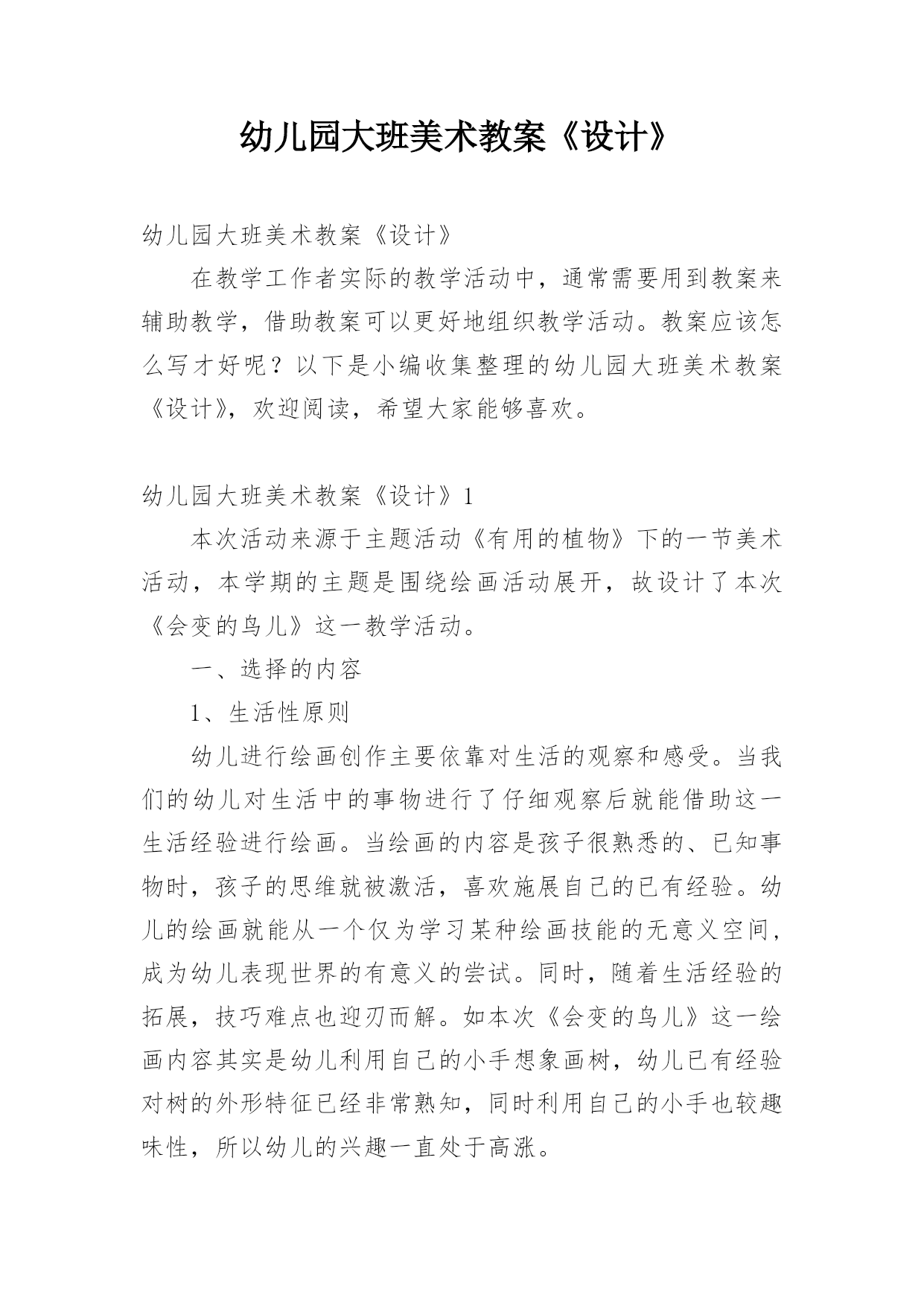 幼儿园大班美术教案《设计》

幼儿园大班美术教案《设计》

在教学工作者实际的教学活动中，通常需要用到教案来辅助教学，借助教案可以更好地组织教学活动。教案应该怎么写才好呢？以下是小编收集整理的幼儿园大班美术教案《设计》，欢迎阅读，希望大家能够喜欢。

幼儿园大班美术教案《设计》1

本次活动来源于主题活动《有用的植物》下的一节美术活动，本学期的主题是围绕绘画活动展开，故设计了本次《会变的鸟儿》这一教学活动。

一、选择的内容

1、生活性原则

幼儿进行绘画创作主要依靠对生活的观察和感受。当我们的幼儿对生活中的事物进行了仔细观察后就能借助这一生活经验进行绘画。当绘画的内容是孩子很熟悉的、已知事物时，孩子的思维就被激活，喜欢施展自己的已有经验。幼儿的绘画就能从一个仅为学习某种绘画技能的无意义空间，成为幼儿表现世界的有意义的尝试。同时，随着生活经验的拓展，技巧难点也迎刃而解。如本次《会变的鸟儿》这一绘画内容其实是幼儿利用自己的小手想象画树，幼儿已有经验对树的外形特征已经非常熟知，同时利用自己的小手也较趣味性，所以幼儿的兴趣一直处于高涨。